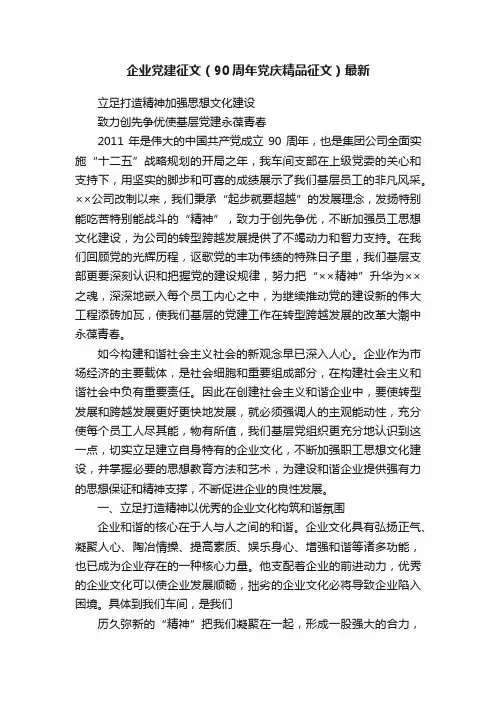 企业党建征文（90周年党庆精品征文）最新

立足打造精神加强思想文化建设

致力创先争优使基层党建永葆青春

2011 年是伟大的中国共产党成立 90 周年，也是集团公司全面实施“十二五”战略规划的开局之年，我车间支部在上级党委的关心和支持下，用坚实的脚步和可喜的成绩展示了我们基层员工的非凡风采。××公司改制以来，我们秉承“起步就要超越”的发展理念，发扬特别能吃苦特别能战斗的“精神”，致力于创先争优，不断加强员工思想文化建设，为公司的转型跨越发展提供了不竭动力和智力支持。在我们回顾党的光辉历程，讴歌党的丰功伟绩的特殊日子里，我们基层支部更要深刻认识和把握党的建设规律，努力把“××精神”升华为××之魂，深深地嵌入每个员工内心之中，为继续推动党的建设新的伟大工程添砖加瓦，使我们基层的党建工作在转型跨越发展的改革大潮中永葆青春。

如今构建和谐社会主义社会的新观念早已深入人心。企业作为市场经济的主要载体，是社会细胞和重要组成部分，在构建社会主义和谐社会中负有重要责任。因此在创建社会主义和谐企业中，要使转型发展和跨越发展更好更快地发展，就必须强调人的主观能动性，充分使每个员工人尽其能，物有所值，我们基层党组织更充分地认识到这一点，切实立足建立自身特有的企业文化，不断加强职工思想文化建设，并掌握必要的思想教育方法和艺术，为建设和谐企业提供强有力的思想保证和精神支撑，不断促进企业的良性发展。

一、立足打造精神以优秀的企业文化构筑和谐氛围

企业和谐的核心在于人与人之间的和谐。企业文化具有弘扬正气、凝聚人心、陶冶情操、提高素质、娱乐身心、增强和谐等诸多功能，也已成为企业存在的一种核心力量。他支配着企业的前进动力，优秀的企业文化可以使企业发展顺畅，拙劣的企业文化必将导致企业陷入困境。具体到我们车间，是我们

历久弥新的“精神”把我们凝聚在一起，形成一股强大的合力，